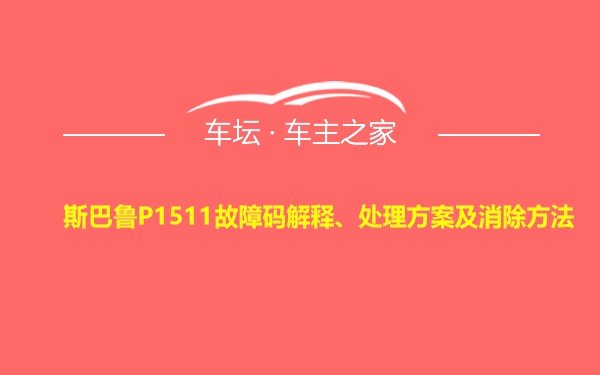 车坛 · 车主之家

斯巴鲁P1511故障码解释、处理方案及消除方法